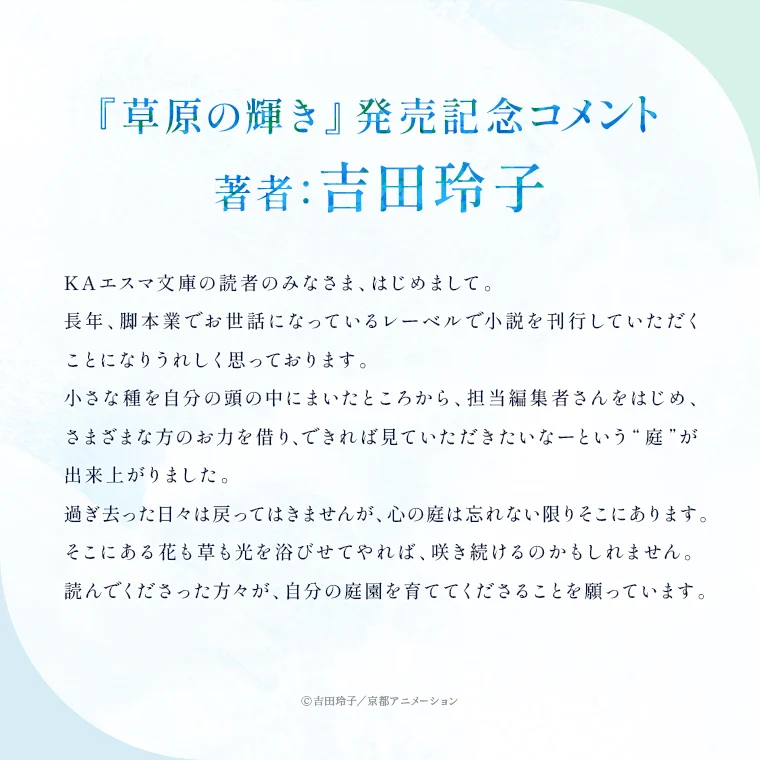 『草原の輝き』発売記念コメント
著者:吉田玲子

KAエスマ文庫の読者のみなさま、はじめまして。
長年、脚本業でお世話になっているレーベルで小説を刊行していただくことになりうれしく思っております。
小さな種を自分の頭の中にまいたところから、担当編集者さんをはじめ、さまざまな方のお力を借り、できれば見ていただきたいなーという“庭”が出来上がりました。
過ぎ去った日々は戻ってはきませんが、心の庭は忘れない限りそこにあります。
そこにある花も草も光を浴びせてやれば、咲き続けるのかもしれません。
読んでくださった方々が、自分の庭園を育ててくださることを願っています。

©吉田玲子/京都アニメーション